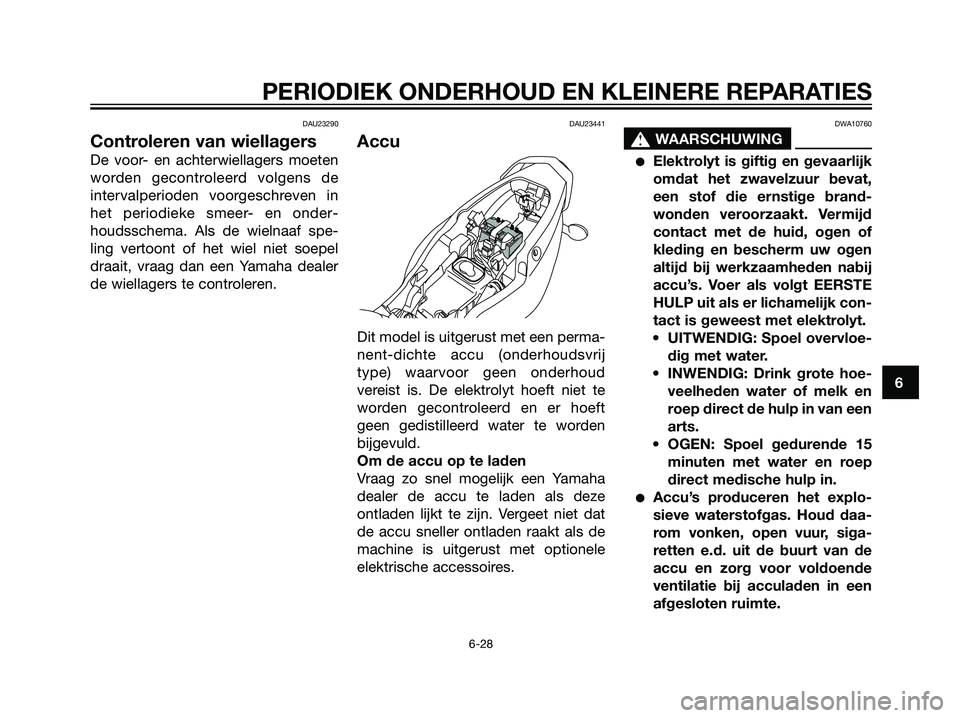 PERIODIEK ONDERHOUD EN KLEINERE REPARATIES

DAU23290

Controleren van wiellagers

De voor- en achterwiellagers moeten worden gecontroleerd volgens de intervalperioden voorgeschreven in het periodieke smeer- en onderhoudsschema. Als de wielnaaf speling vertoont of het wiel niet soepel draait, vraag dan een Yamaha dealer de wiellagers te controleren.

DAU23441

Accu

Dit model is uitgerust met een permanent-dichte accu (onderhoudsvrij type) waarvoor geen onderhoud vereist is. De elektrolyt hoeft niet te worden gecontroleerd en er hoeft geen gedistilleerd water te worden bijgevuld.

Om de accu op te laden

Vraag zo snel mogelijk een Yamaha dealer de accu te laden als deze ontladen lijkt te zijn. Vergeet niet dat de accu sneller ontladen raakt als de machine is uitgerust met optionele elektrische accessoires.

DWA10760

WAARSCHUWING

● Elektrolyt is giftig en gevaarlijk omdat het zwavelzuur bevat, een stof die ernstige brandwonden veroorzaakt. Vermijd contact met de huid, ogen of kleding en bescherm uw ogen altijd bij werkzaamheden nabij accu's. Voer als volgt EERSTE HULP uit als er lichamelijk contact is geweest met elektrolyt.
• UITWENDIG: Spoel overvloedig met water.
• INWENDIG: Drink grote hoeveelheden water of melk en roep direct de hulp in van een arts.
• OGEN: Spoel gedurende 15 minuten met water en roep direct medische hulp in.
● Accu's produceren het explosieve waterstofgas. Houd daarom vonken, open vuur, sigaretten e.d. uit de buurt van de accu en zorg voor voldoende ventilatie bij acculaden in een afgesloten ruimte.

6

6-28

carmanualsonline.info